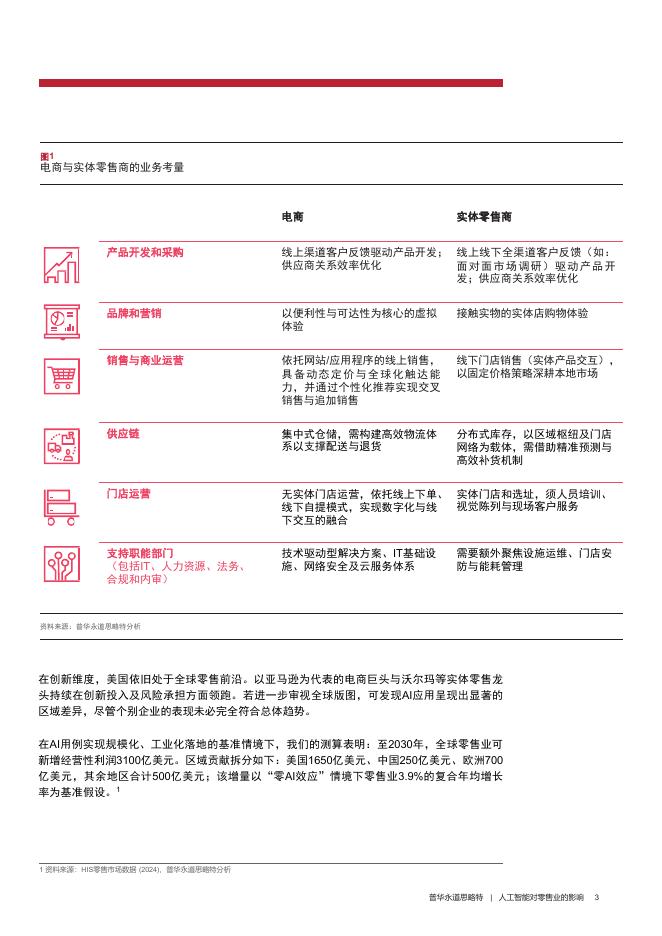 图1
电商与实体零售商的业务考量

| | 电商 | 实体零售商 |
|---|---|---|
| 产品开发和采购 | 线上渠道客户反馈驱动产品开发；供应商关系效率优化 | 线上线下全渠道客户反馈（如：面对面市场调研）驱动产品开发；供应商关系效率优化 |
| 品牌和营销 | 以便利性与可达性为核心的虚拟体验 | 接触实物的实体店购物体验 |
| 销售与商业运营 | 依托网站/应用程序的线上销售，具备动态定价与全球化触达能力，并通过个性化推荐实现交叉销售与追加销售 | 线下门店销售（实体产品交互），以固定价格策略深耕本地市场 |
| 供应链 | 集中式仓储，需构建高效物流体系以支撑配送与退货 | 分布式库存，以区域枢纽及门店网络为载体，需借助精准预测与高效补货机制 |
| 门店运营 | 无实体门店运营，依托线上下单、线下自提模式，实现数字化与线下交互的融合 | 实体门店和选址，须人员培训、视觉陈列与现场客户服务 |
| 支持职能部门（包括IT、人力资源、法务、合规和内审） | 技术驱动型解决方案、IT基础设施、网络安全及云服务体系 | 需要额外聚焦设施运维、门店安防与能耗管理 |

资料来源：普华永道思略特分析

在创新维度，美国依旧处于全球零售前沿。以亚马逊为代表的电商巨头与沃尔玛等实体零售龙头持续在创新投入及风险承担方面领跑。若进一步审视全球版图，可发现AI应用呈现出显著的区域差异，尽管个别企业的表现未必完全符合总体趋势。

在AI用例实现规模化、工业化落地的基准情境下，我们的测算表明：至2030年，全球零售业可新增经营性利润3100亿美元。区域贡献拆分如下：美国1650亿美元、中国250亿美元、欧洲700亿美元，其余地区合计500亿美元；该增量以“零AI效应”情境下零售业3.9%的复合年均增长率为基准假设。$^1$

1 资料来源：HIS零售市场数据 (2024)，普华永道思略特分析

普华永道思略特 | 人工智能对零售业的影响 3